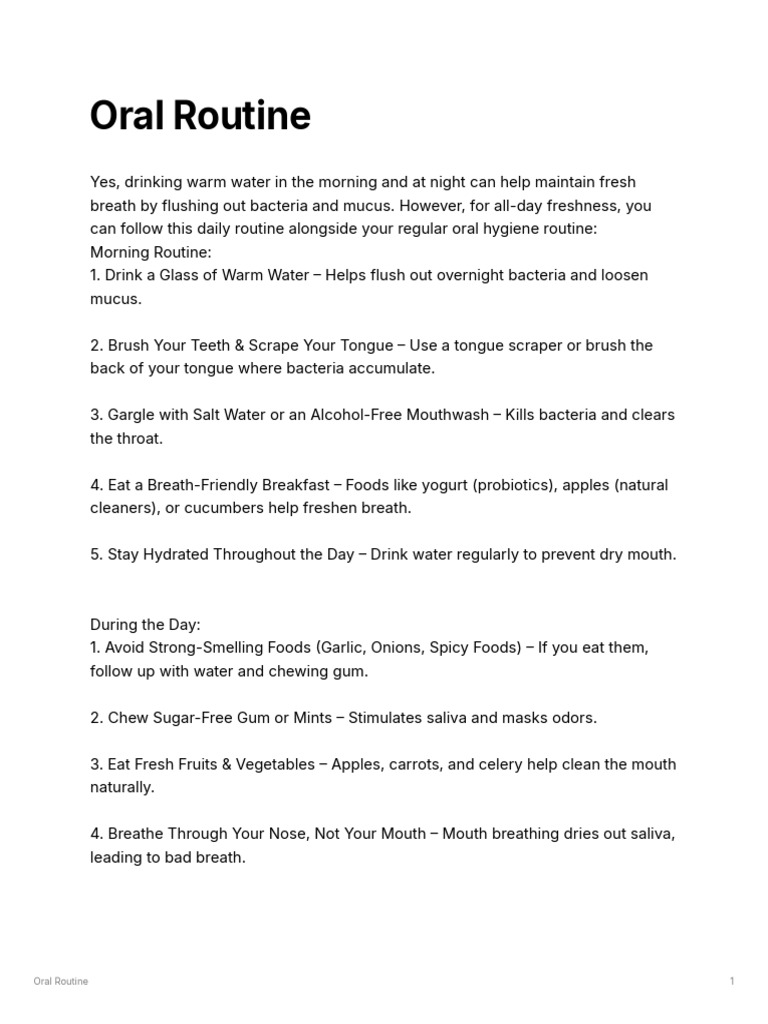 Oral Routine

Yes, drinking warm water in the morning and at night can help maintain fresh breath by flushing out bacteria and mucus. However, for all-day freshness, you can follow this daily routine alongside your regular oral hygiene routine:
Morning Routine:
1. Drink a Glass of Warm Water – Helps flush out overnight bacteria and loosen mucus.

2. Brush Your Teeth & Scrape Your Tongue – Use a tongue scraper or brush the back of your tongue where bacteria accumulate.

3. Gargle with Salt Water or an Alcohol-Free Mouthwash – Kills bacteria and clears the throat.

4. Eat a Breath-Friendly Breakfast – Foods like yogurt (probiotics), apples (natural cleaners), or cucumbers help freshen breath.

5. Stay Hydrated Throughout the Day – Drink water regularly to prevent dry mouth.

During the Day:
1. Avoid Strong-Smelling Foods (Garlic, Onions, Spicy Foods) – If you eat them, follow up with water and chewing gum.

2. Chew Sugar-Free Gum or Mints – Stimulates saliva and masks odors.

3. Eat Fresh Fruits & Vegetables – Apples, carrots, and celery help clean the mouth naturally.

4. Breathe Through Your Nose, Not Your Mouth – Mouth breathing dries out saliva, leading to bad breath.

Oral Routine

1